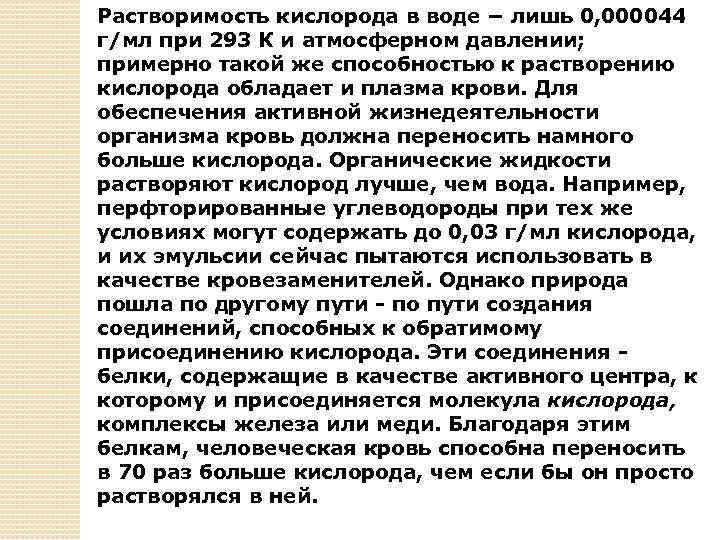 Растворимость кислорода в воде – лишь 0,000044 г/мл при 293 К и атмосферном давлении; примерно такой же способностью к растворению кислорода обладает и плазма крови. Для обеспечения активной жизнедеятельности организма кровь должна переносить намного больше кислорода. Органические жидкости растворяют кислород лучше, чем вода. Например, перфторированные углеводороды при тех же условиях могут содержать до 0,03 г/мл кислорода, и их эмульсии сейчас пытаются использовать в качестве кровезаменителей. Однако природа пошла по другому пути - по пути создания соединений, способных к обратимому присоединению кислорода. Эти соединения - белки, содержащие в качестве активного центра, к которому и присоединяется молекула кислорода, комплексы железа или меди. Благодаря этим белкам, человеческая кровь способна переносить в 70 раз больше кислорода, чем если бы он просто растворялся в ней.